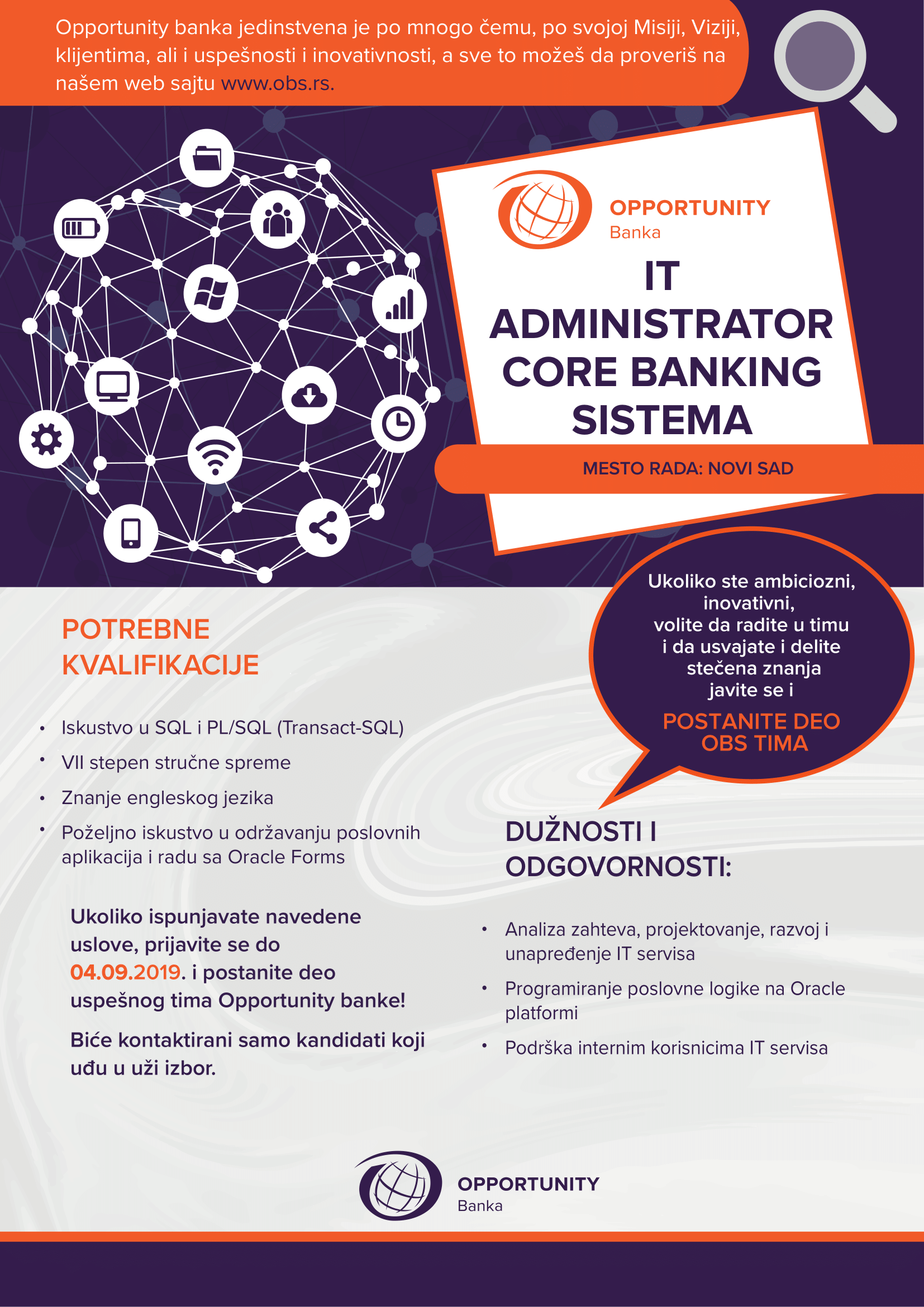 Opportunity banka jedinstvena je po mnogo čemu, po svojoj Misiji, Viziji, klijentima, ali i uspešnosti i inovativnosti, a sve to možeš da proveriš na našem web sajtu www.obs.rs.

OPPORTUNITY
Banka

IT ADMINISTRATOR CORE BANKING SISTEMA

MESTO RADA: NOVI SAD

Ukoliko ste ambiciozni, inovativni, volite da radite u timu i da usvajate i delite stečena znanja javite se i

POSTANITE DEO OBS TIMA

POTREBNE KVALIFIKACIJE

• Iskustvo u SQL i PL/SQL (Transact-SQL)
• VII stepen stručne spreme
• Znanje engleskog jezika
• Poželjno iskustvo u održavanju poslovnih aplikacija i radu sa Oracle Forms

Ukoliko ispunjavate navedene uslove, prijavite se do 04.09.2019. i postanite deo uspešnog tima Opportunity banke!

Biće kontaktirani samo kandidati koji uđu u uži izbor.

DUŽNOSTI I ODGOVORNOSTI:

• Analiza zahteva, projektovanje, razvoj i unapređenje IT servisa
• Programiranje poslovne logike na Oracle platformi
• Podrška internim korisnicima IT servisa

OPPORTUNITY
Banka